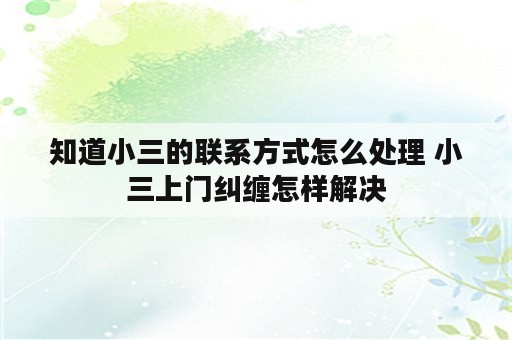 知道小三的联系方式怎么处理 小三上门纠缠怎样解决